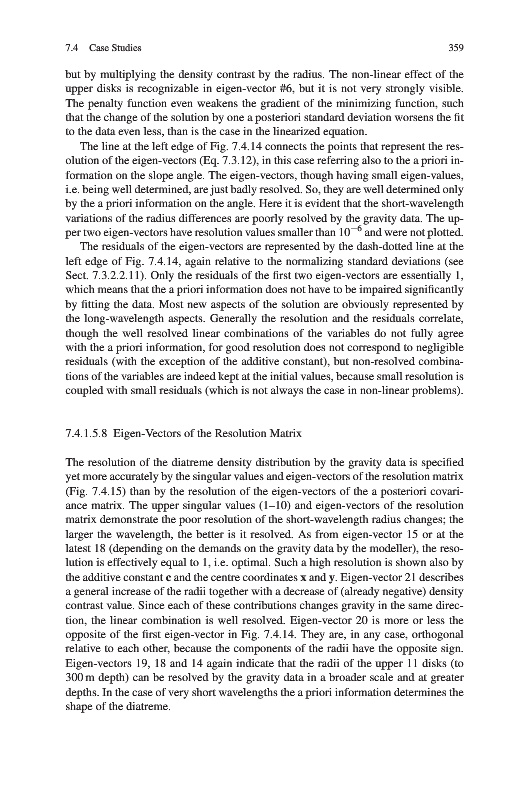 7.4 Case Studies 359

but by multiplying the density contrast by the radius. The non-linear effect of the upper disks is recognizable in eigen-vector #6, but it is not very strongly visible. The penalty function even weakens the gradient of the minimizing function, such that the change of the solution by one a posteriori standard deviation worsens the fit to the data even less, than is the case in the linearized equation.

The line at the left edge of Fig. 7.4.14 connects the points that represent the resolution of the eigen-vectors (Eq. 7.3.12), in this case referring also to the a priori information on the slope angle. The eigen-vectors, though having small eigen-values, i.e. being well determined, are just badly resolved. So, they are well determined only by the a priori information on the angle. Here it is evident that the short-wavelength variations of the radius differences are poorly resolved by the gravity data. The upper two eigen-vectors have resolution values smaller than $10^{-6}$ and were not plotted.

The residuals of the eigen-vectors are represented by the dash-dotted line at the left edge of Fig. 7.4.14, again relative to the normalizing standard deviations (see Sect. 7.3.2.2.11). Only the residuals of the first two eigen-vectors are essentially 1, which means that the a priori information does not have to be impaired significantly by fitting the data. Most new aspects of the solution are obviously represented by the long-wavelength aspects. Generally the resolution and the residuals correlate, though the well resolved linear combinations of the variables do not fully agree with the a priori information, for good resolution does not correspond to negligible residuals (with the exception of the additive constant), but non-resolved combinations of the variables are indeed kept at the initial values, because small resolution is coupled with small residuals (which is not always the case in non-linear problems).

7.4.1.5.8 Eigen-Vectors of the Resolution Matrix

The resolution of the diatreme density distribution by the gravity data is specified yet more accurately by the singular values and eigen-vectors of the resolution matrix (Fig. 7.4.15) than by the resolution of the eigen-vectors of the a posteriori covariance matrix. The upper singular values (1–10) and eigen-vectors of the resolution matrix demonstrate the poor resolution of the short-wavelength radius changes; the larger the wavelength, the better is it resolved. As from eigen-vector 15 or at the latest 18 (depending on the demands on the gravity data by the modeller), the resolution is effectively equal to 1, i.e. optimal. Such a high resolution is shown also by the additive constant **c** and the centre coordinates **x** and **y**. Eigen-vector 21 describes a general increase of the radii together with a decrease of (already negative) density contrast value. Since each of these contributions changes gravity in the same direction, the linear combination is well resolved. Eigen-vector 20 is more or less the opposite of the first eigen-vector in Fig. 7.4.14. They are, in any case, orthogonal relative to each other, because the components of the radii have the opposite sign. Eigen-vectors 19, 18 and 14 again indicate that the radii of the upper 11 disks (to 300 m depth) can be resolved by the gravity data in a broader scale and at greater depths. In the case of very short wavelengths the a priori information determines the shape of the diatreme.